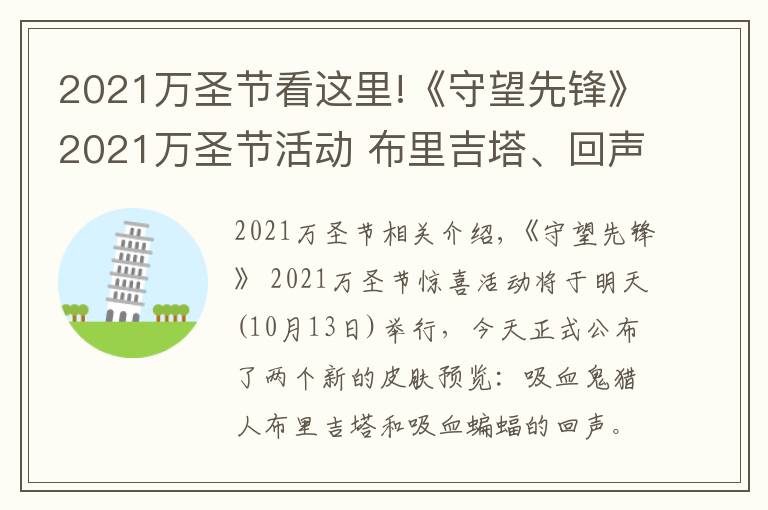 2021万圣节看这里!《守望先锋》2021万圣节活动 布里吉塔、回声

2021万圣节相关介绍,《守望先锋》 2021万圣节惊喜活动将于明天(10月13日)举行,今天正式公布了两个新的皮肤预览:吸血鬼猎人布里吉塔和吸血蝙蝠的回声。